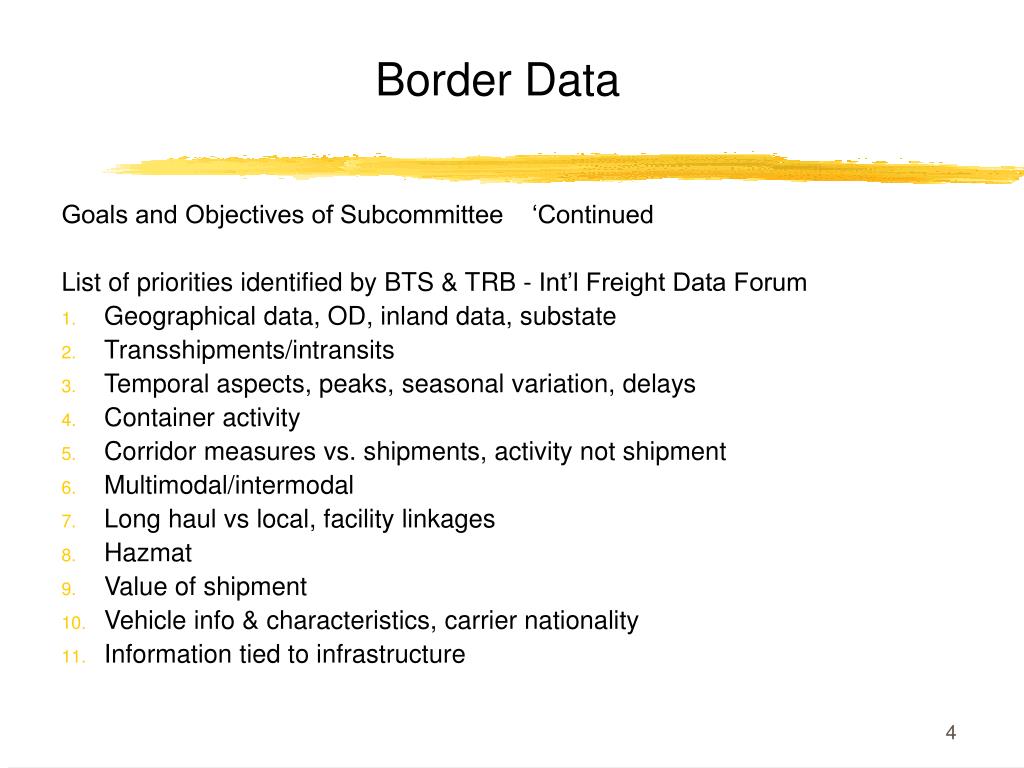 Border Data

Goals and Objectives of Subcommittee ‘Continued

List of priorities identified by BTS & TRB - Int’l Freight Data Forum
1. Geographical data, OD, inland data, substate
2. Transshipments/intransits
3. Temporal aspects, peaks, seasonal variation, delays
4. Container activity
5. Corridor measures vs. shipments, activity not shipment
6. Multimodal/intermodal
7. Long haul vs local, facility linkages
8. Hazmat
9. Value of shipment
10. Vehicle info & characteristics, carrier nationality
11. Information tied to infrastructure

4